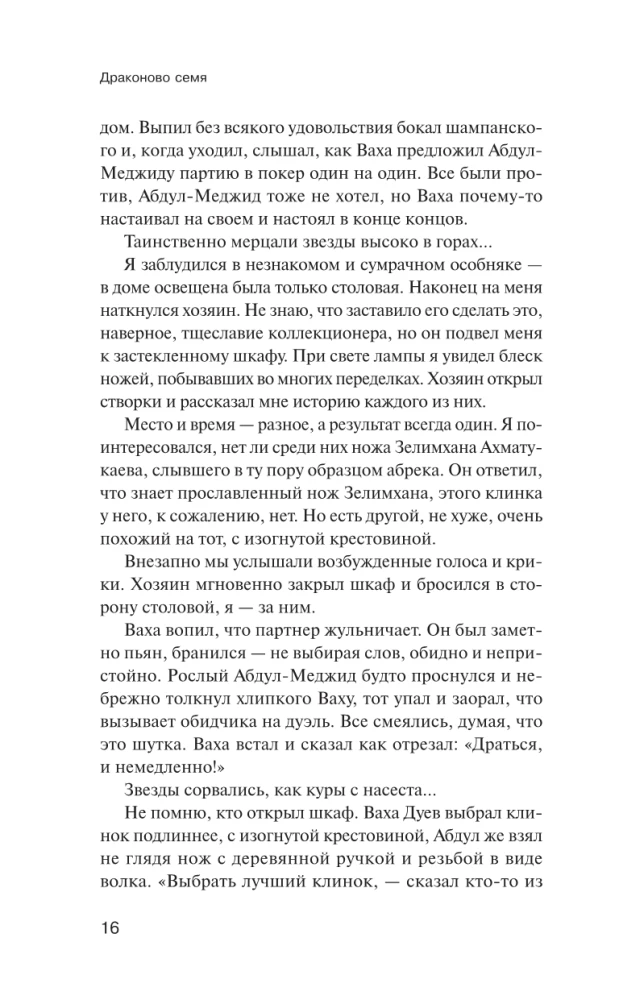 Драконово семя

дом. Выпил без всякого удовольствия бокал шампанского и, когда уходил, слышал, как Ваха предложил Абдул-Меджиду партию в покер один на один. Все были против, Абдул-Меджид тоже не хотел, но Ваха почему-то настаивал на своем и настоял в конце концов.

Таинственно мерцали звезды высоко в горах...

Я заблудился в незнакомом и сумрачном особняке — в доме освещена была только столовая. Наконец на меня наткнулся хозяин. Не знаю, что заставило его сделать это, наверное, тщеславие коллекционера, но он подвел меня к застекленному шкафу. При свете лампы я увидел блеск ножей, побывавших во многих переделках. Хозяин открыл створки и рассказал мне историю каждого из них.

Место и время — разное, а результат всегда один. Я поинтересовался, нет ли среди них ножа Зелимхана Ахматукаева, слывшего в ту пору образцом абрека. Он ответил, что знает прославленный нож Зелимхана, этого клинка у него, к сожалению, нет. Но есть другой, не хуже, очень похожий на тот, с изогнутой крестовиной.

Внезапно мы услышали возбужденные голоса и крики. Хозяин мгновенно закрыл шкаф и бросился в сторону столовой, я — за ним.

Ваха вопил, что партнер жульничает. Он был заметно пьян, бранился — не выбирая слов, обидно и непристойно. Рослый Абдул-Меджид будто проснулся и небрежно толкнул хлипкого Ваху, тот упал и заорал, что вызывает обидчика на дуэль. Все смеялись, думая, что это шутка. Ваха встал и сказал как отрезал: «Драться, и немедленно!»

Звезды сорвались, как куры с насеста...

Не помню, кто открыл шкаф. Ваха Дуев выбрал клинок подлиннее, с изогнутой крестовиной, Абдул же взял не глядя нож с деревянной ручкой и резьбой в виде волка. «Выбрать лучший клинок, — сказал кто-то из

16